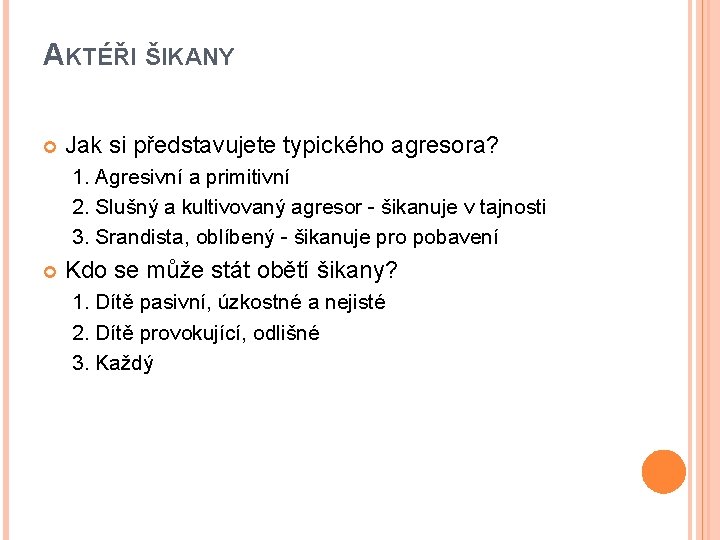 AKTÉŘI ŠIKANY

Jak si představujete typického agresora?

1. Agresivní a primitivní
2. Slušný a kultivovaný agresor - šikanuje v tajnosti
3. Srandista, oblíbený - šikanuje pro pobavení

Kdo se může stát obětí šikany?

1. Dítě pasivní, úzkostné a nejisté
2. Dítě provokující, odlišné
3. Každý